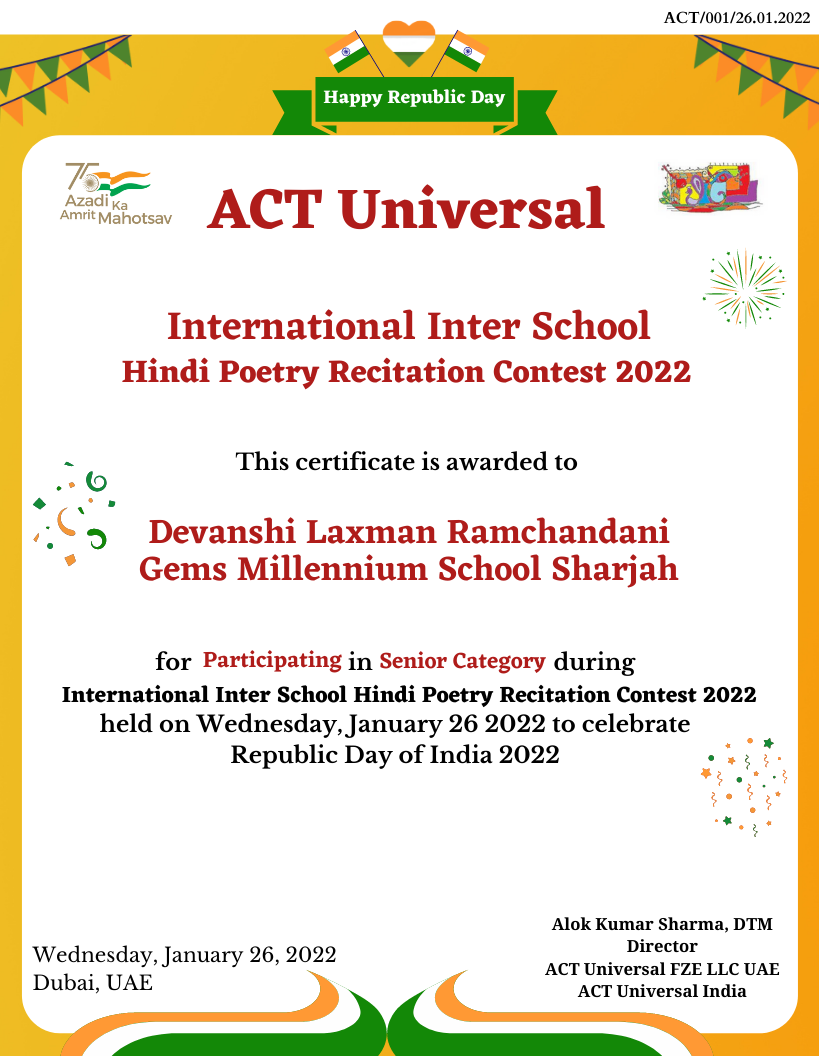 ACT/001/26.01.2022

Happy Republic Day

75 Azadi Ka Amrit Mahotsav

ACT Universal

International Inter School
Hindi Poetry Recitation Contest 2022

This certificate is awarded to

Devanshi Laxman Ramchandani
Gems Millennium School Sharjah

for Participating in Senior Category during
International Inter School Hindi Poetry Recitation Contest 2022
held on Wednesday, January 26 2022 to celebrate
Republic Day of India 2022

Wednesday, January 26, 2022
Dubai, UAE

Alok Kumar Sharma, DTM
Director
ACT Universal FZE LLC UAE
ACT Universal India